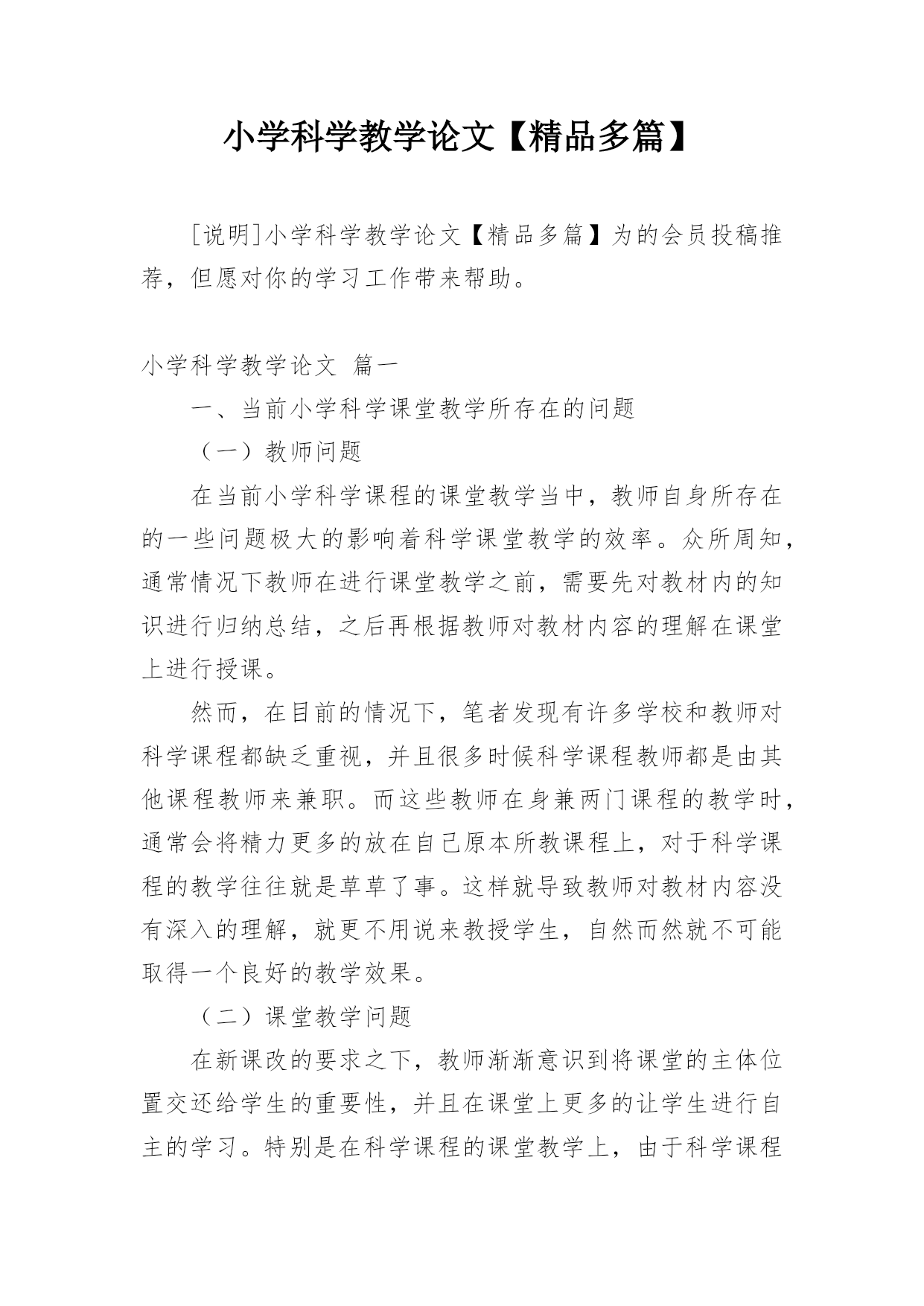 小学科学教学论文【精品多篇】

[说明]小学科学教学论文【精品多篇】为的会员投稿推荐，但愿对你的学习工作带来帮助。

小学科学教学论文 篇一

一、当前小学科学课堂教学所存在的问题

（一）教师问题

在当前小学科学课程的课堂教学当中，教师自身所存在的一些问题极大的影响着科学课堂教学的效率。众所周知，通常情况下教师在进行课堂教学之前，需要先对教材内的知识进行归纳总结，之后再根据教师对教材内容的理解在课堂上进行授课。

然而，在目前的情况下，笔者发现有许多学校和教师对科学课程都缺乏重视，并且很多时候科学课程教师都是由其他课程教师来兼职。而这些教师在身兼两门课程的教学时，通常会将精力更多的放在自己原本所教课程上，对于科学课程的教学往往就是草草了事。这样就导致教师对教材内容没有深入的理解，就更不用说来教授学生，自然而然就不可能取得一个良好的教学效果。

（二）课堂教学问题

在新课改的要求之下，教师渐渐意识到将课堂的主体位置交还给学生的重要性，并且在课堂上更多的让学生进行自主的学习。特别是在科学课程的课堂教学上，由于科学课程